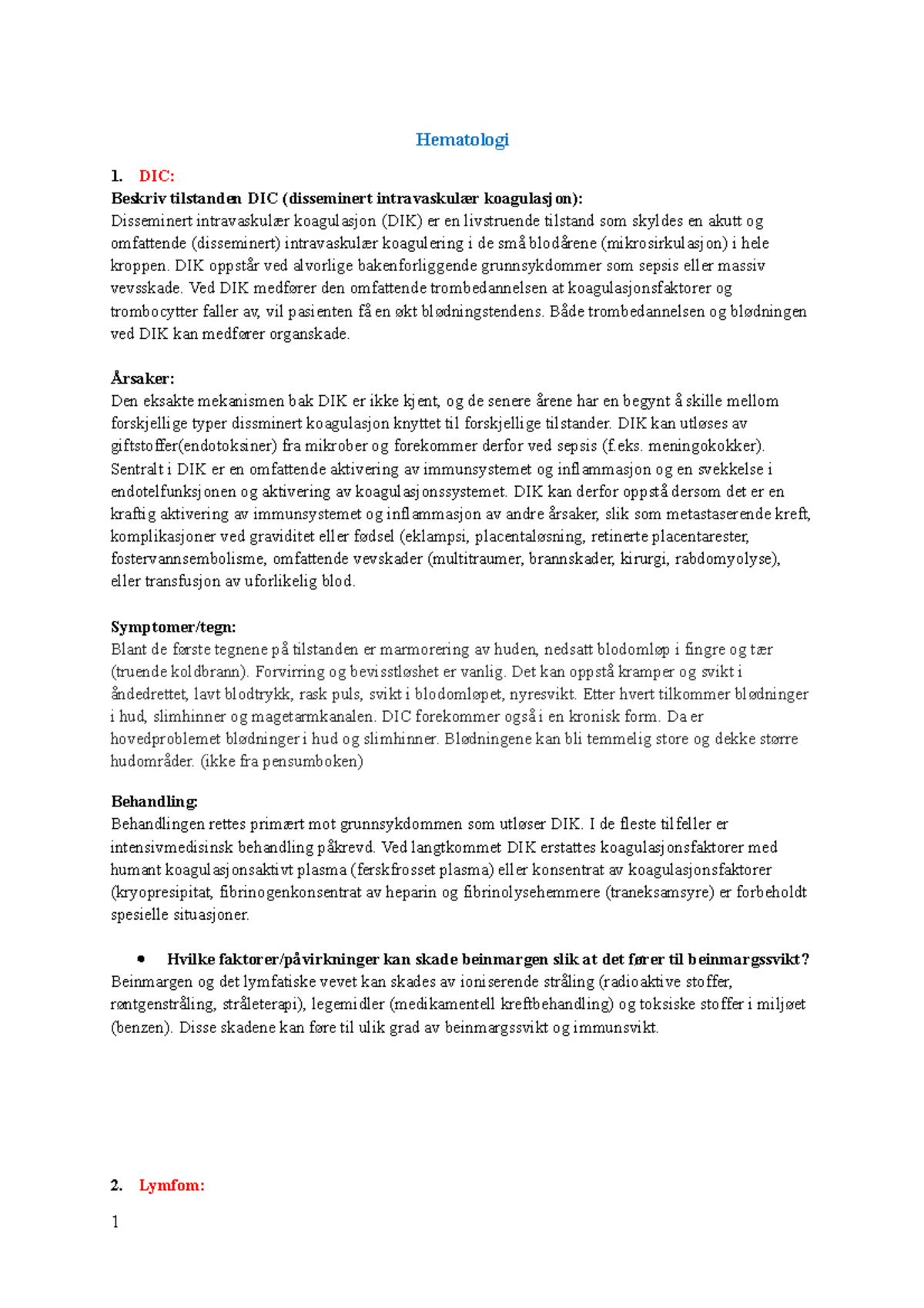 Hematologi

1. DIC:
Beskriv tilstanden DIC (disseminert intravaskulær koagulasjon):
Disseminert intravaskulær koagulasjon (DIK) er en livstruende tilstand som skyldes en akutt og omfattende (disseminert) intravaskulær koagulering i de små blodårene (mikrosirkulasjon) i hele kroppen. DIK oppstår ved alvorlige bakenforliggende grunnsykdommer som sepsis eller massiv vevsskade. Ved DIK medfører den omfattende trombedannelsen at koagulasjonsfaktorer og trombocytter faller av, vil pasienten få en økt blødningstendens. Både trombedannelsen og blødningen ved DIK kan medfører organskade.

Årsaker:
Den eksakte mekanismen bak DIK er ikke kjent, og de senere årene har en begynt å skille mellom forskjellige typer dissminert koagulasjon knyttet til forskjellige tilstander. DIK kan utløses av giftstoffer(endotoksiner) fra mikrober og forekommer derfor ved sepsis (f.eks. meningokokker). Sentralt i DIK er en omfattende aktivering av immunsystemet og inflammasjon og en svekkelse i endotelfunksjonen og aktivering av koagulasjonssystemet. DIK kan derfor oppstå dersom det er en kraftig aktivering av immunsystemet og inflammasjon av andre årsaker, slik som metastaserende kreft, komplikasjoner ved graviditet eller fødsel (eklampsi, placentaløsning, retinerte placentarester, fostervannsembolisme, omfattende vevskader (multitraumer, brannskader, kirurgi, rabdomyolyse), eller transfusjon av uforlikelig blod.

Symptomer/tegn:
Blant de første tegnene på tilstanden er marmorering av huden, nedsatt blodomløp i fingre og tær (truende koldbrann). Forvirring og bevisstløshet er vanlig. Det kan oppstå kramper og svikt i åndedrettet, lavt blodtrykk, rask puls, svikt i blodomløpet, nyresvikt. Etter hvert tilkommer blødninger i hud, slimhinner og magetarmkanalen. DIC forekommer også i en kronisk form. Da er hovedproblemet blødninger i hud og slimhinner. Blødningene kan bli temmelig store og dekke større hudområder. (ikke fra pensumboken)

Behandling:
Behandlingen rettes primært mot grunnsykdommen som utløser DIK. I de fleste tilfeller er intensivmedisinsk behandling påkrevd. Ved langtkommet DIK erstattes koagulasjonsfaktorer med humant koagulasjonsaktivt plasma (ferskfrosset plasma) eller konsentrat av koagulasjonsfaktorer (kryopresipitat, fibrinogenkonsentrat av heparin og fibrinolysehemmere (traneksamsyre) er forbeholdt spesielle situasjoner.

• Hvilke faktorer/påvirkninger kan skade beinmargen slik at det fører til beinmargssvikt?
Beinmargen og det lymfatiske vevet kan skades av ioniserende stråling (radioaktive stoffer, røntgenstråling, stråleterapi), legemidler (medikamentell kreftbehandling) og toksiske stoffer i miljøet (benzen). Disse skadene kan føre til ulik grad av beinmargssvikt og immunsvikt.

2. Lymfom:

1